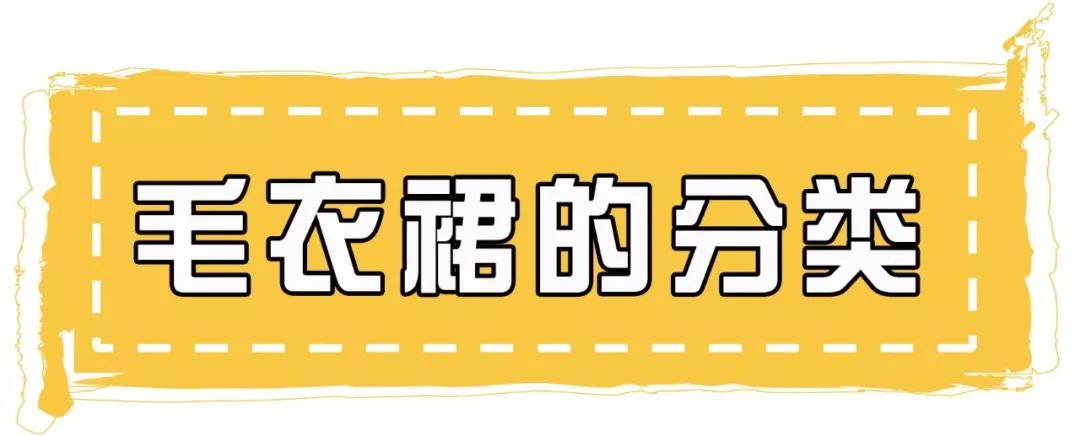 毛衣裙的分类